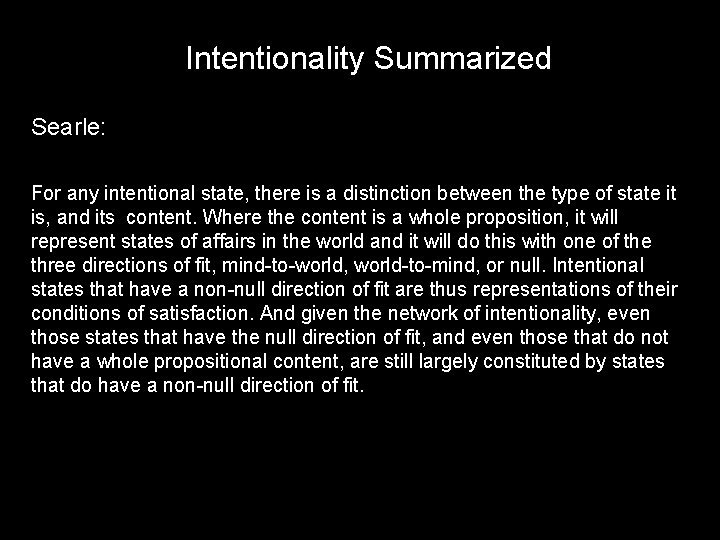 Intentionality Summarized

Searle:

For any intentional state, there is a distinction between the type of state it is, and its content. Where the content is a whole proposition, it will represent states of affairs in the world and it will do this with one of the three directions of fit, mind-to-world, world-to-mind, or null. Intentional states that have a non-null direction of fit are thus representations of their conditions of satisfaction. And given the network of intentionality, even those states that have the null direction of fit, and even those that do not have a whole propositional content, are still largely constituted by states that do have a non-null direction of fit.